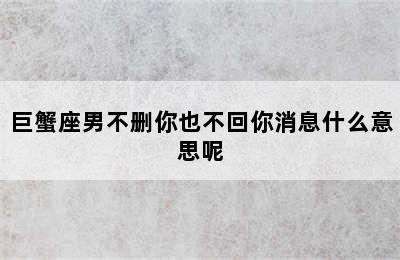 巨蟹座男不删你也不回你消息什么意思呢